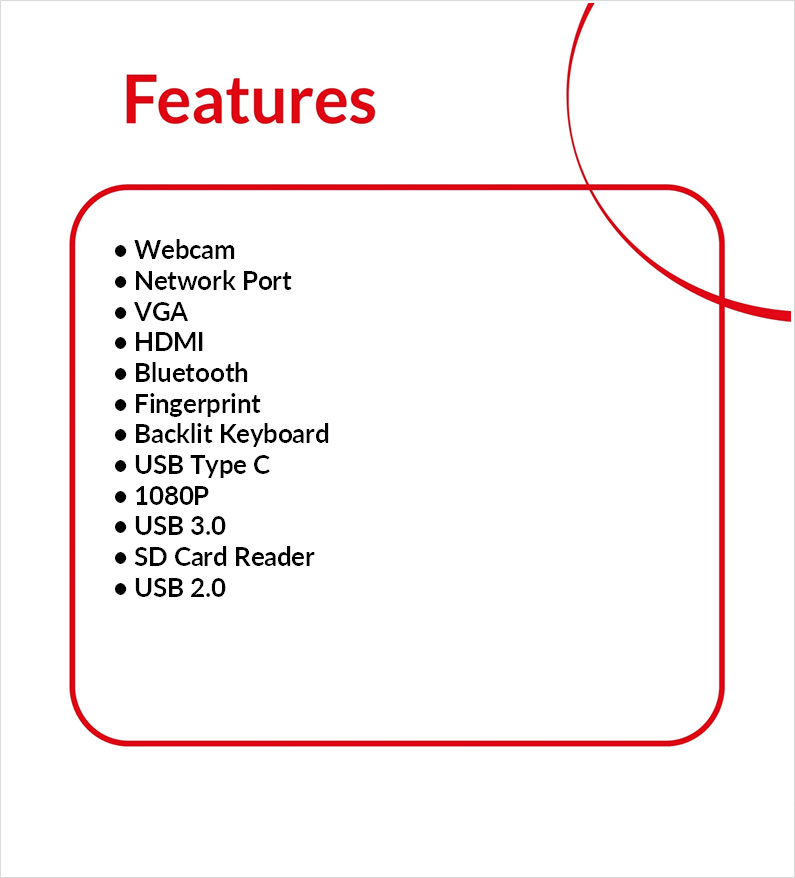 Features

• Webcam
• Network Port
• VGA
• HDMI
• Bluetooth
• Fingerprint
• Backlit Keyboard
• USB Type C
• 1080P
• USB 3.0
• SD Card Reader
• USB 2.0